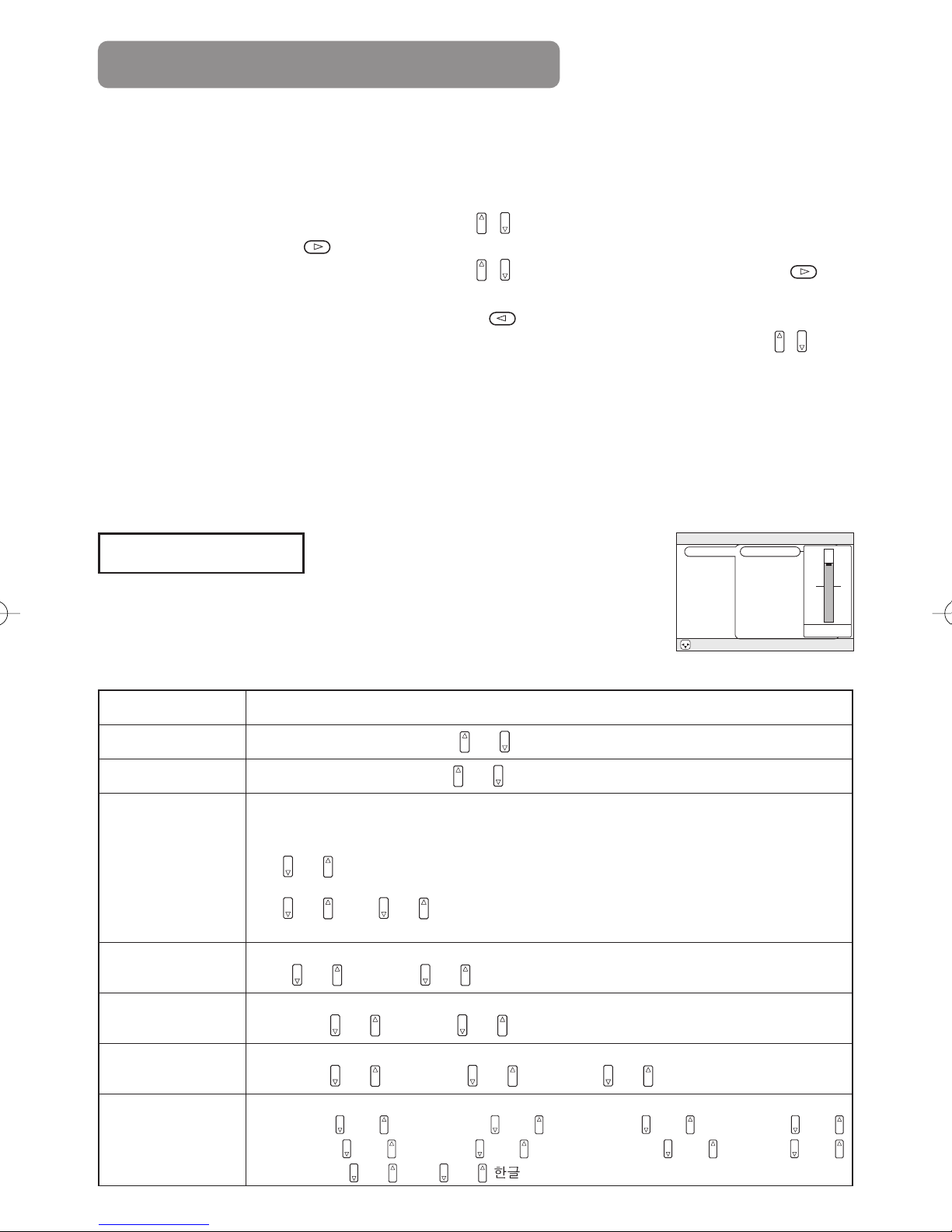 한글